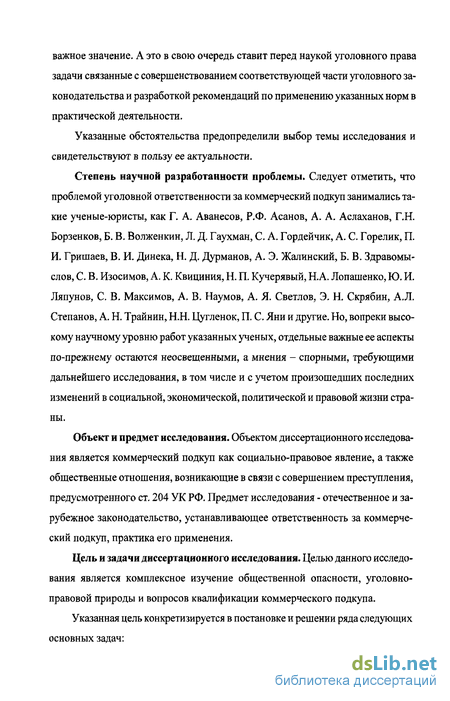 важное значение. А это в свою очередь ставит перед наукой уголовного права задачи связанные с совершенствованием соответствующей части уголовного законодательства и разработкой рекомендаций по применению указанных норм в практической деятельности.

Указанные обстоятельства предопределили выбор темы исследования и свидетельствуют в пользу ее актуальности.

Степень научной разработанности проблемы. Следует отметить, что проблемой уголовной ответственности за коммерческий подкуп занимались такие ученые-юристы, как Г. А. Аванесов, Р.Ф. Асанов, А. А. Аслаханов, Г.Н. Борзенков, Б. В. Волженкин, Л. Д. Гаухман, С. А. Гордейчик, А. С. Горелик, П. И. Гришаев, В. И. Динека, Н. Д. Дурманов, А. Э. Жалинский, Б. В. Здравомыслов, С. В. Изосимов, А. К. Квициния, Н. П. Кучерявый, Н.А. Лопашенко, Ю. И. Ляпунов, С. В. Максимов, А. В. Наумов, А. Я. Светлов, Э. Н. Скрябин, А.Л. Степанов, А. Н. Трайнин, Н.Н. Цугленок, П. С. Яни и другие. Но, вопреки высокому научному уровню работ указанных ученых, отдельные важные ее аспекты по-прежнему остаются неосвещенными, а мнения – спорными, требующими дальнейшего исследования, в том числе и с учетом произошедших последних изменений в социальной, экономической, политической и правовой жизни страны.

Объект и предмет исследования. Объектом диссертационного исследования является коммерческий подкуп как социально-правовое явление, а также общественные отношения, возникающие в связи с совершением преступления, предусмотренного ст. 204 УК РФ. Предмет исследования - отечественное и зарубежное законодательство, устанавливающее ответственность за коммерческий подкуп, практика его применения.

Цель и задачи диссертационного исследования. Целью данного исследования является комплексное изучение общественной опасности, уголовно-правовой природы и вопросов квалификации коммерческого подкупа.

Указанная цель конкретизируется в постановке и решении ряда следующих основных задач:

dsLib.net
библиотека диссертаций